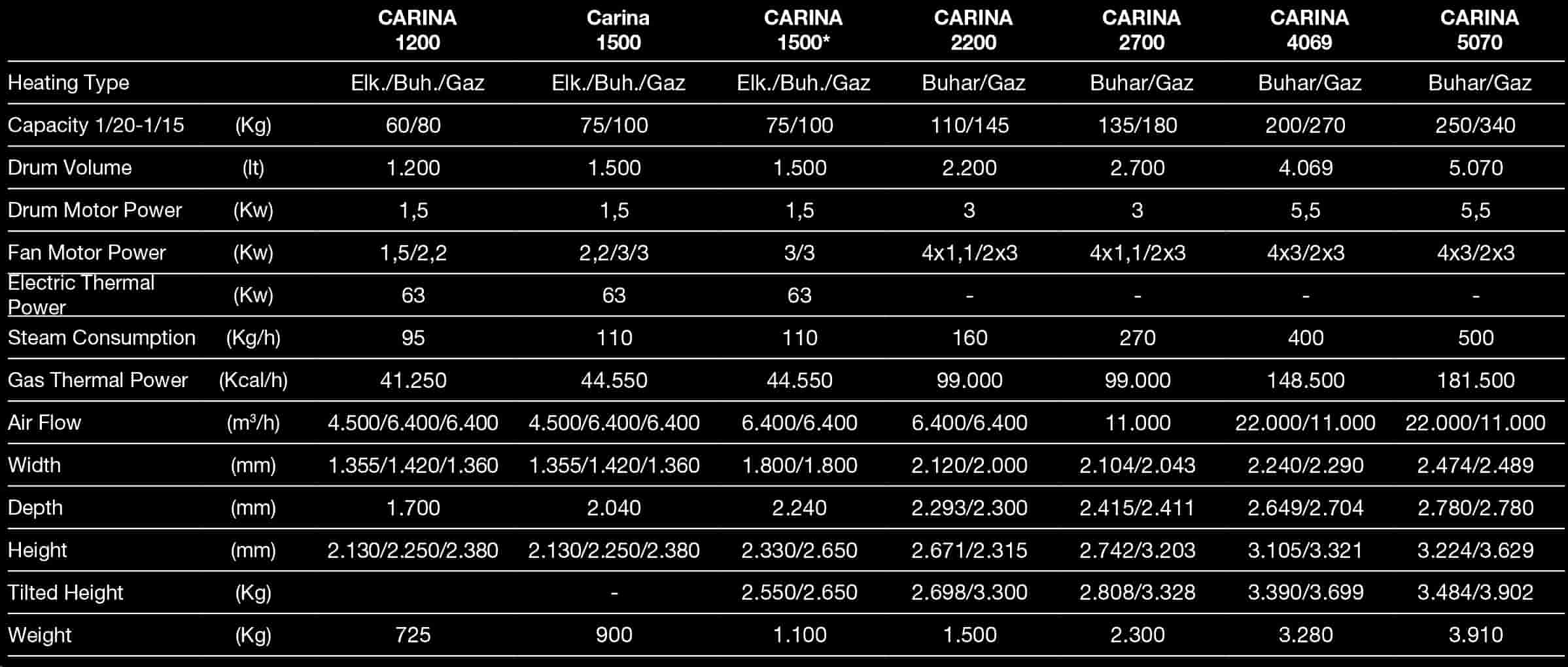 |  |  | CARINA 1200 | Carina 1500 | CARINA 1500* | CARINA 2200 | CARINA 2700 | CARINA 4069 | CARINA 5070 |
|---|---|---|---|---|---|---|---|---|
| Heating Type |  | Elk./Buh./Gaz | Elk./Buh./Gaz | Elk./Buh./Gaz | Buhar/Gaz | Buhar/Gaz | Buhar/Gaz | Buhar/Gaz |
| Capacity 1/20-1/15 | (Kg) | 60/80 | 75/100 | 75/100 | 110/145 | 135/180 | 200/270 | 250/340 |
| Drum Volume | (lt) | 1.200 | 1.500 | 1.500 | 2.200 | 2.700 | 4.069 | 5.070 |
| Drum Motor Power | (Kw) | 1,5 | 1,5 | 1,5 | 3 | 3 | 5,5 | 5,5 |
| Fan Motor Power | (Kw) | 1,5/2,2 | 2,2/3/3 | 3/3 | 4x1,1/2x3 | 4x1,1/2x3 | 4x3/2x3 | 4x3/2x3 |
| Electric Thermal Power | (Kw) | 63 | 63 | 63 | - | - | - | - |
| Steam Consumption | (Kg/h) | 95 | 110 | 110 | 160 | 270 | 400 | 500 |
| Gas Thermal Power | (Kcal/h) | 41.250 | 44.550 | 44.550 | 99.000 | 99.000 | 148.500 | 181.500 |
| Air Flow | ($m^3$/h) | 4.500/6.400/6.400 | 4.500/6.400/6.400 | 6.400/6.400 | 6.400/6.400 | 11.000 | 22.000/11.000 | 22.000/11.000 |
| Width | (mm) | 1.355/1.420/1.360 | 1.355/1.420/1.360 | 1.800/1.800 | 2.120/2.000 | 2.104/2.043 | 2.240/2.290 | 2.474/2.489 |
| Depth | (mm) | 1.700 | 2.040 | 2.240 | 2.293/2.300 | 2.415/2.411 | 2.649/2.704 | 2.780/2.780 |
| Height | (mm) | 2.130/2.250/2.380 | 2.130/2.250/2.380 | 2.330/2.650 | 2.671/2.315 | 2.742/3.203 | 3.105/3.321 | 3.224/3.629 |
| Tilted Height | (Kg) |  | - | 2.550/2.650 | 2.698/3.300 | 2.808/3.328 | 3.390/3.699 | 3.484/3.902 |
| Weight | (Kg) | 725 | 900 | 1.100 | 1.500 | 2.300 | 3.280 | 3.910 |